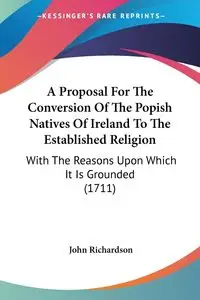 —KESSINGER'S RARE REPRINTS—

A Proposal For The Conversion Of The Popish Natives Of Ireland To The Established Religion

With The Reasons Upon Which It Is Grounded (1711)

John Richardson